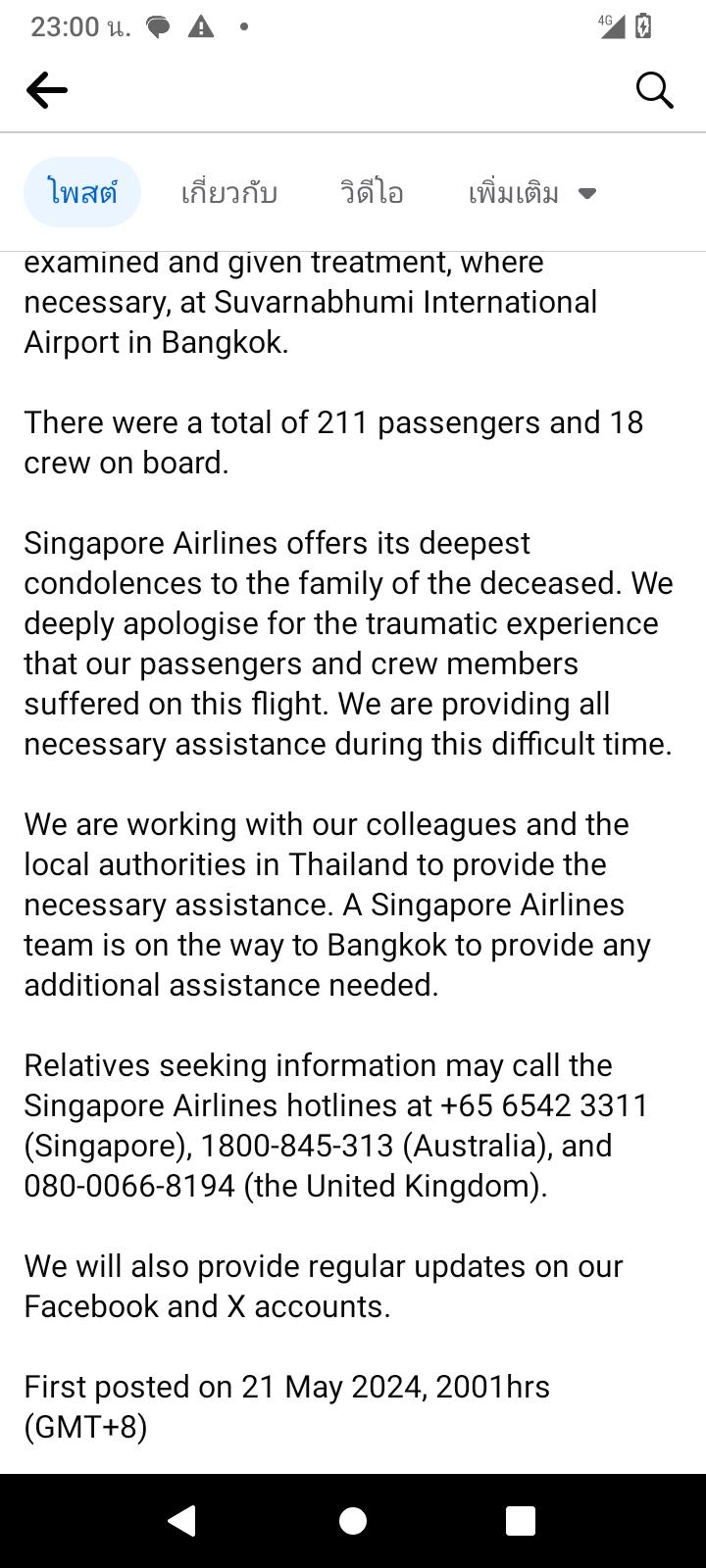 23:00 น.

4G

โพสต์ เกี่ยวกับ วิดีโอ เพิ่มเติม

examined and given treatment, where necessary, at Suvarnabhumi International Airport in Bangkok.

There were a total of 211 passengers and 18 crew on board.

Singapore Airlines offers its deepest condolences to the family of the deceased. We deeply apologise for the traumatic experience that our passengers and crew members suffered on this flight. We are providing all necessary assistance during this difficult time.

We are working with our colleagues and the local authorities in Thailand to provide the necessary assistance. A Singapore Airlines team is on the way to Bangkok to provide any additional assistance needed.

Relatives seeking information may call the Singapore Airlines hotlines at +65 6542 3311 (Singapore), 1800-845-313 (Australia), and 080-0066-8194 (the United Kingdom).

We will also provide regular updates on our Facebook and X accounts.

First posted on 21 May 2024, 2001hrs (GMT+8)